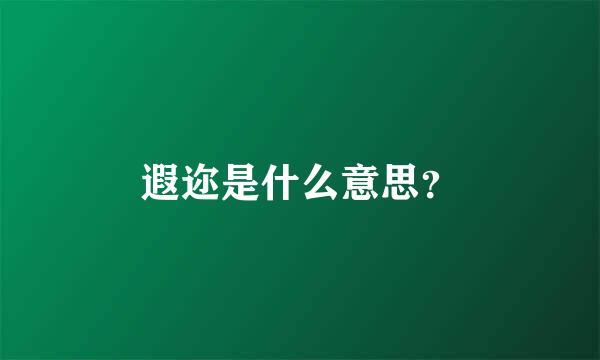 遐迩是什么意思?